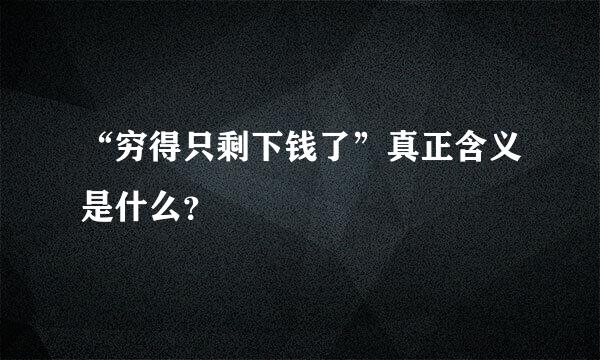 “穷得只剩下钱了”真正含义是什么?